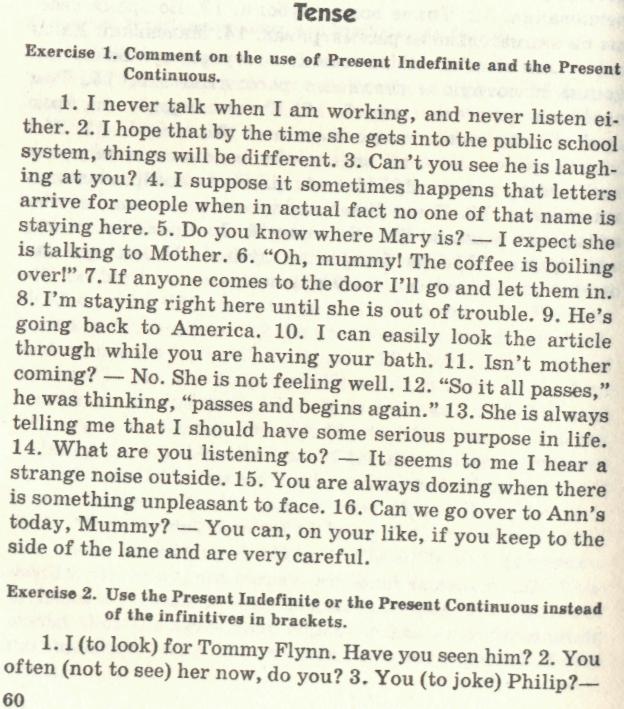 Tense

Exercise 1. Comment on the use of Present Indefinite and the Present Continuous.

1. I never talk when I am working, and never listen either. 2. I hope that by the time she gets into the public school system, things will be different. 3. Can't you see he is laughing at you? 4. I suppose it sometimes happens that letters arrive for people when in actual fact no one of that name is staying here. 5. Do you know where Mary is? — I expect she is talking to Mother. 6. "Oh, mummy! The coffee is boiling over!" 7. If anyone comes to the door I'll go and let them in. 8. I'm staying right here until she is out of trouble. 9. He's going back to America. 10. I can easily look the article through while you are having your bath. 11. Isn't mother coming? — No. She is not feeling well. 12. "So it all passes," he was thinking, "passes and begins again." 13. She is always telling me that I should have some serious purpose in life. 14. What are you listening to? — It seems to me I hear a strange noise outside. 15. You are always dozing when there is something unpleasant to face. 16. Can we go over to Ann's today, Mummy? — You can, on your like, if you keep to the side of the lane and are very careful.

Exercise 2. Use the Present Indefinite or the Present Continuous instead of the infinitives in brackets.

1. I (to look) for Tommy Flynn. Have you seen him? 2. You often (not to see) her now, do you? 3. You (to joke) Philip?—

60